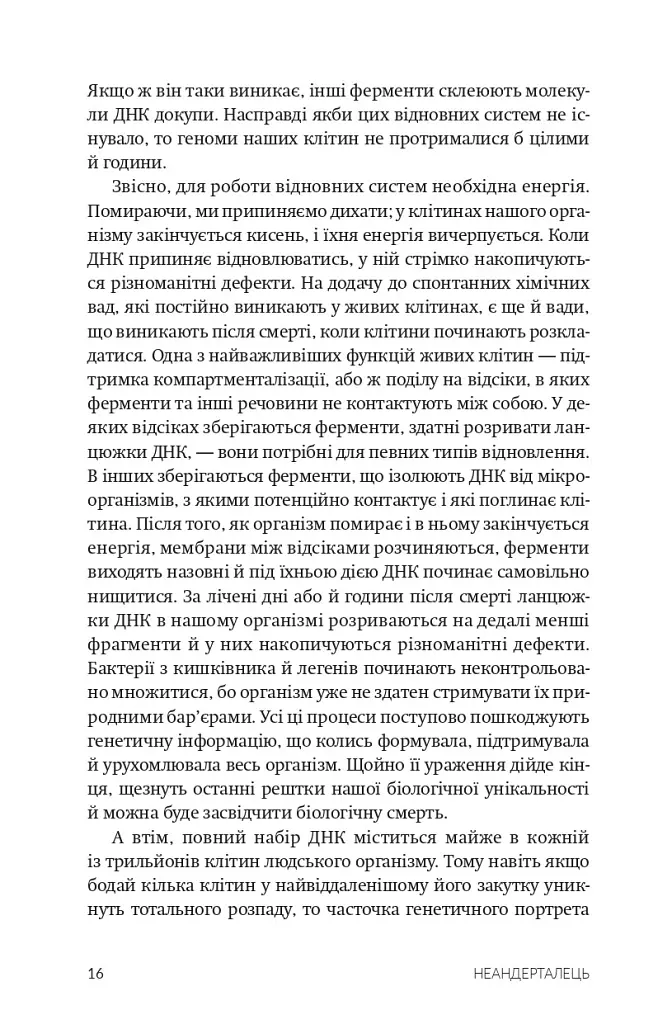 Якщо ж він таки виникає, інші ферменти склеюють молекули ДНК докупи. Насправді якби цих відновних систем не існувало, то геноми наших клітин не протрималися б цілими й години.

Звісно, для роботи відновних систем необхідна енергія. Помираючи, ми припиняємо дихати; у клітинах нашого організму закінчується кисень, і їхня енергія вичерпується. Коли ДНК припиняє відновлюватись, у ній стрімко накопичуються різноманітні дефекти. На додачу до спонтанних хімічних вад, які постійно виникають у живих клітинах, є ще й вади, що виникають після смерті, коли клітини починають розкладатися. Одна з найважливіших функцій живих клітин — підтримка компартменталізації, або ж поділу на відсіки, в яких ферменти та інші речовини не контактують між собою. У деяких відсіках зберігаються ферменти, здатні розривати ланцюжки ДНК, — вони потрібні для певних типів відновлення. В інших зберігаються ферменти, що ізолюють ДНК від мікроорганізмів, з якими потенційно контактує і які поглинає клітина. Після того, як організм помирає і в ньому закінчується енергія, мембрани між відсіками розчиняються, ферменти виходять назовні й під їхньою дією ДНК починає самовільно нищитися. За лічені дні або й години після смерті ланцюжки ДНК в нашому організмі розриваються на дедалі менші фрагменти й у них накопичуються різноманітні дефекти. Бактерії з кишківника й легенів починають неконтрольовано множитися, бо організм уже не здатен стримувати їх природними бар'єрами. Усі ці процеси поступово пошкоджують генетичну інформацію, що колись формувала, підтримувала й урухомлювала весь організм. Щойно її ураження дійде кінця, щезнуть останні рештки нашої біологічної унікальності й можна буде засвідчити біологічну смерть.

А втім, повний набір ДНК міститься майже в кожній із трильйонів клітин людського організму. Тому навіть якщо бодай кілька клітин у найвіддаленішому його закутку уникнуть тотального розпаду, то часточка генетичного портрета

16 НЕАНДЕРТАЛЕЦЬ